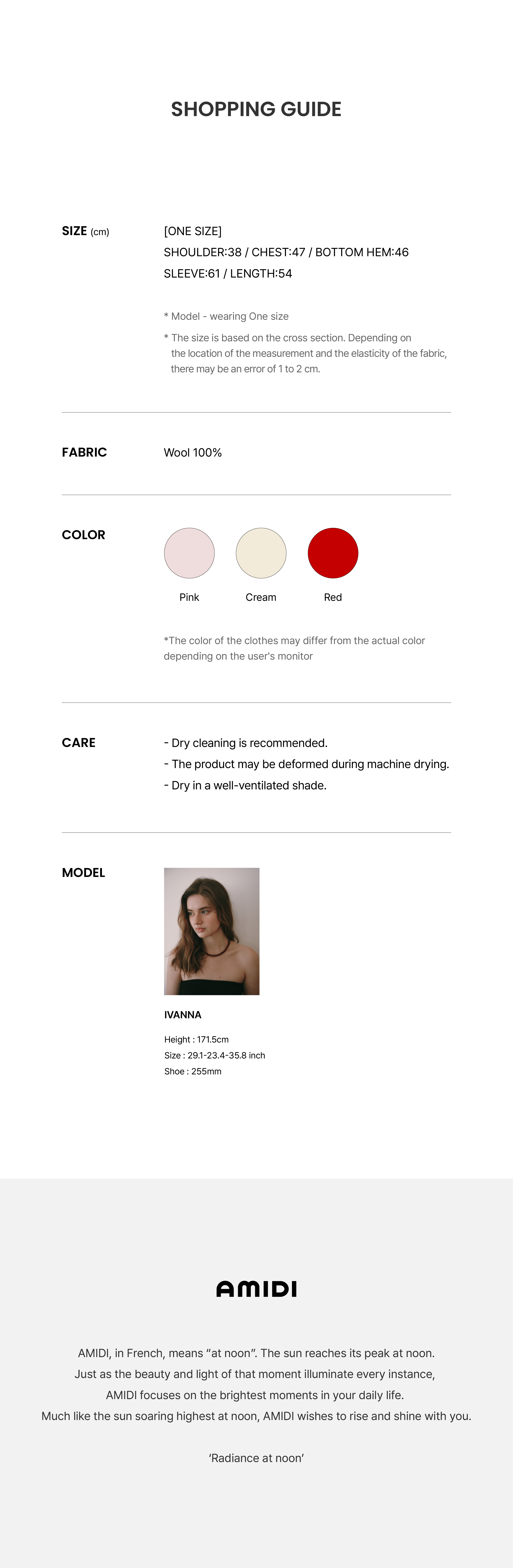 SHOPPING GUIDE

SIZE (cm)

[ONE SIZE]
SHOULDER:38 / CHEST:47 / BOTTOM HEM:46
SLEEVE:61 / LENGTH:54

* Model - wearing One size

* The size is based on the cross section. Depending on the location of the measurement and the elasticity of the fabric, there may be an error of 1 to 2 cm.

FABRIC

Wool 100%

COLOR

Pink
Cream
Red

*The color of the clothes may differ from the actual color depending on the user's monitor

CARE

- Dry cleaning is recommended.
- The product may be deformed during machine drying.
- Dry in a well-ventilated shade.

MODEL

IVANNA

Height : 171.5cm
Size : 29.1-23.4-35.8 inch
Shoe : 255mm

AMIDI

AMIDI, in French, means “at noon”. The sun reaches its peak at noon.
Just as the beauty and light of that moment illuminate every instance,
AMIDI focuses on the brightest moments in your daily life.
Much like the sun soaring highest at noon, AMIDI wishes to rise and shine with you.

‘Radiance at noon’